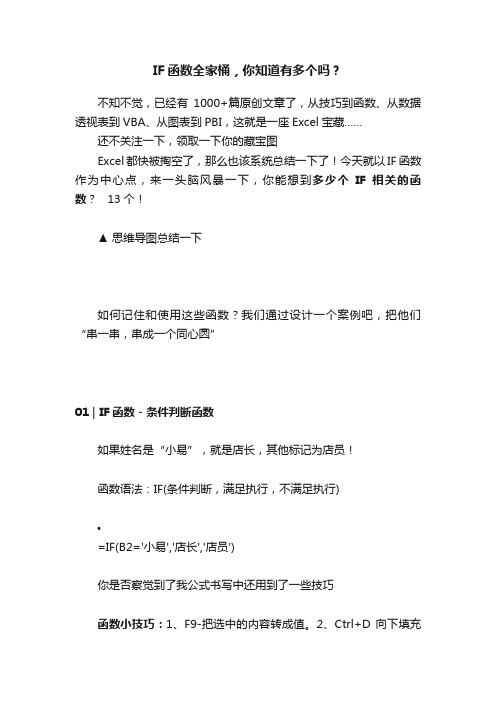 IF 函数全家桶，你知道有多个吗？

不知不觉，已经有 1000+篇原创文章了，从技巧到函数、从数据透视表到 VBA、从图表到 PBI，这就是一座 Excel 宝藏……

还不关注一下，领取一下你的藏宝图

Excel 都快被掏空了，那么也该系统总结一下了！今天就以 IF 函数作为中心点，来一头脑风暴一下，你能想到多少个 IF 相关的函数？ 13 个！

▲ 思维导图总结一下

如何记住和使用这些函数？我们通过设计一个案例吧，把他们“串一串，串成一个同心圆”

01 | IF 函数 - 条件判断函数

如果姓名是“小易”，就是店长，其他标记为店员！

函数语法：IF(条件判断，满足执行，不满足执行)

•
=IF(B2='小易','店长','店员')

你是否察觉到了我公式书写中还用到了一些技巧

函数小技巧：1、F9-把选中的内容转成值。2、Ctrl+D 向下填充